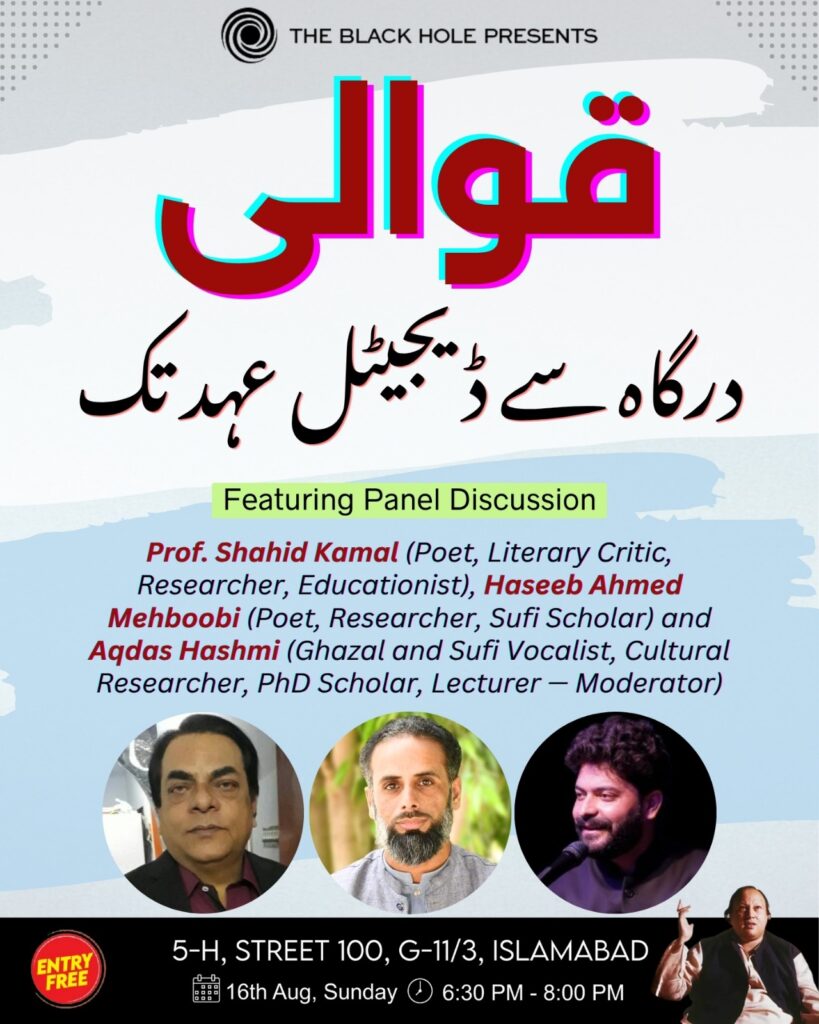 THE BLACK HOLE PRESENTS

قوالی

درگاہ سے ڈیجیٹل عہد تک

Featuring Panel Discussion

Prof. Shahid Kamal (Poet, Literary Critic, Researcher, Educationist), Haseeb Ahmed Mehboobi (Poet, Researcher, Sufi Scholar) and Aqdas Hashmi (Ghazal and Sufi Vocalist, Cultural Researcher, PhD Scholar, Lecturer — Moderator)

ENTRY FREE

5-H, STREET 100, G-11/3, ISLAMABAD

16th Aug, Sunday 6:30 PM - 8:00 PM